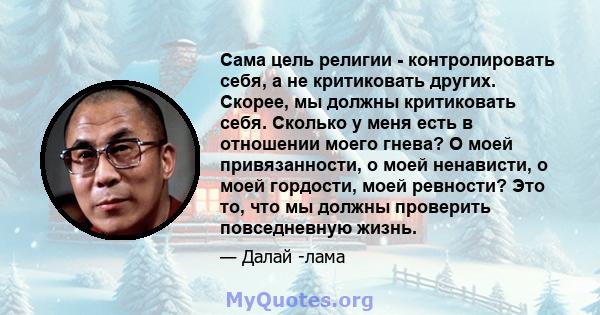 Сама цель религии - контролировать себя, а не критиковать других. Скорее, мы должны критиковать себя. Сколько у меня есть в отношении моего гнева? О моей привязанности, о моей ненависти, о моей гордости, моей ревности? Это то, что мы должны проверить повседневную жизнь.

— Далай -лама

MyQuotes.org